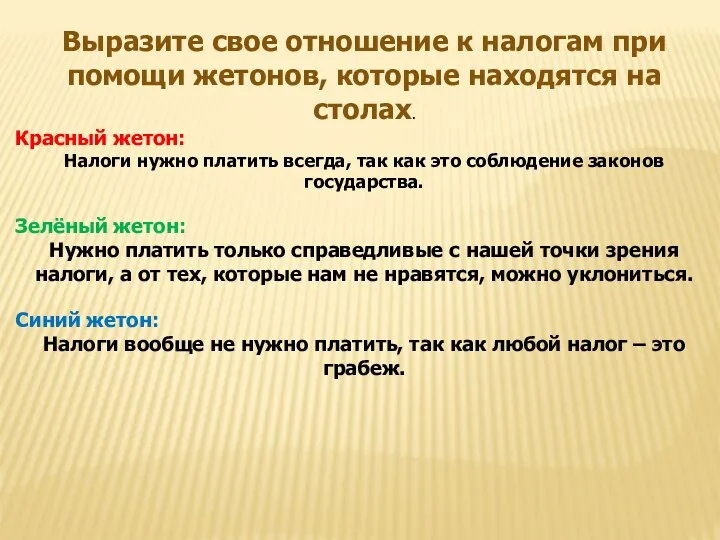 Выразите свое отношение к налогам при помощи жетонов, которые находятся на столах.

Красный жетон:
Налоги нужно платить всегда, так как это соблюдение законов государства.

Зелёный жетон:
Нужно платить только справедливые с нашей точки зрения налоги, а от тех, которые нам не нравятся, можно уклониться.

Синий жетон:
Налоги вообще не нужно платить, так как любой налог – это грабеж.